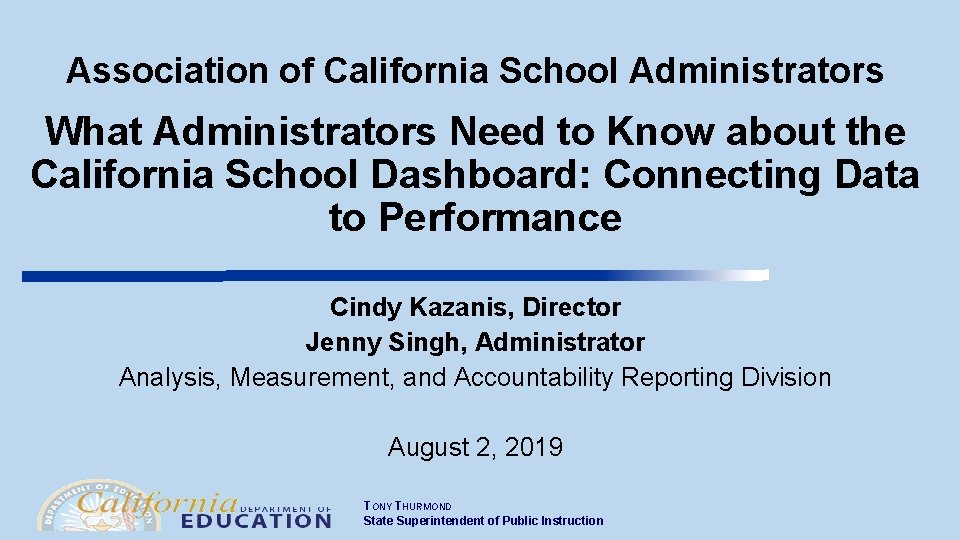 Association of California School Administrators

What Administrators Need to Know about the California School Dashboard: Connecting Data to Performance

Cindy Kazanis, Director
Jenny Singh, Administrator
Analysis, Measurement, and Accountability Reporting Division

August 2, 2019

California DEPARTMENT OF EDUCATION

TONY THURMOND
State Superintendent of Public Instruction